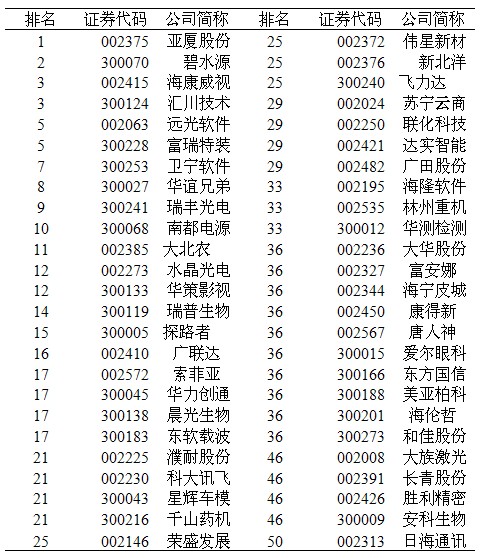 | 排名 | 证券代码 | 公司简称 | 排名 | 证券代码 | 公司简称 |
|---|---|---|---|---|---|
| 1 | 002375 | 亚厦股份 | 25 | 002372 | 伟星新材 |
| 2 | 300070 | 碧水源 | 25 | 002376 | 新北洋 |
| 3 | 002415 | 海康威视 | 25 | 300240 | 飞力达 |
| 3 | 300124 | 汇川技术 | 29 | 002024 | 苏宁云商 |
| 5 | 002063 | 远光软件 | 29 | 002250 | 联化科技 |
| 5 | 300228 | 富瑞特装 | 29 | 002421 | 达实智能 |
| 7 | 300253 | 卫宁软件 | 29 | 002482 | 广田股份 |
| 8 | 300027 | 华谊兄弟 | 33 | 002195 | 海隆软件 |
| 9 | 300241 | 瑞丰光电 | 33 | 002535 | 林州重机 |
| 10 | 300068 | 南都电源 | 33 | 300012 | 华测检测 |
| 11 | 002385 | 大北农 | 36 | 002236 | 大华股份 |
| 12 | 002273 | 水晶光电 | 36 | 002327 | 富安娜 |
| 12 | 300133 | 华策影视 | 36 | 002344 | 海宁皮城 |
| 14 | 300119 | 瑞普生物 | 36 | 002450 | 康得新 |
| 15 | 300005 | 探路者 | 36 | 002567 | 唐人神 |
| 16 | 002410 | 广联达 | 36 | 300015 | 爱尔眼科 |
| 17 | 002572 | 索菲亚 | 36 | 300166 | 东方国信 |
| 17 | 300045 | 华力创通 | 36 | 300188 | 美亚柏科 |
| 17 | 300138 | 晨光生物 | 36 | 300201 | 海伦哲 |
| 17 | 300183 | 东软载波 | 36 | 300273 | 和佳股份 |
| 21 | 002225 | 濮耐股份 | 46 | 002008 | 大族激光 |
| 21 | 002230 | 科大讯飞 | 46 | 002391 | 长青股份 |
| 21 | 300043 | 星辉车模 | 46 | 002426 | 胜利精密 |
| 21 | 300216 | 千山药机 | 46 | 300009 | 安科生物 |
| 25 | 002146 | 荣盛发展 | 50 | 002313 | 日海通讯 |